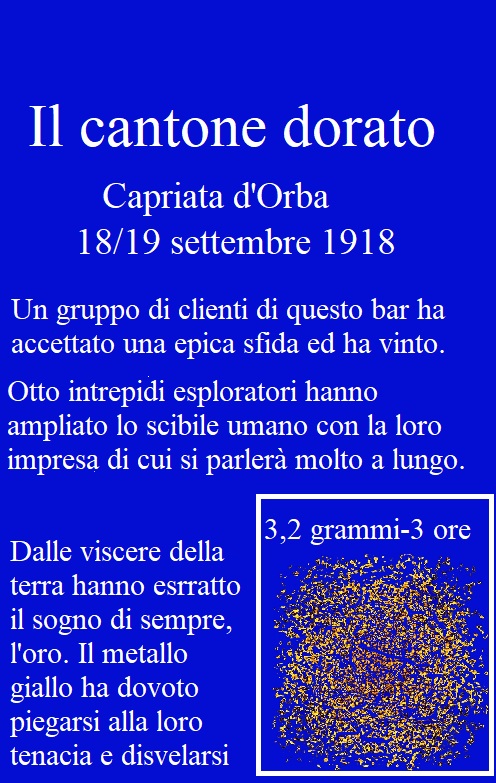 Il cantone dorato

Capriata d'Orba
18/19 settembre 1918

Un gruppo di clienti di questo bar ha accettato una epica sfida ed ha vinto.

Otto intrepidi esploratori hanno ampliato lo scibile umano con la loro impresa di cui si parlerà molto a lungo.

Dalle viscere della terra hanno esrratto il sogno di sempre, l'oro. Il metallo giallo ha dovoto piegarsi alla loro tenacia e disvelarsi

3,2 grammi-3 ore